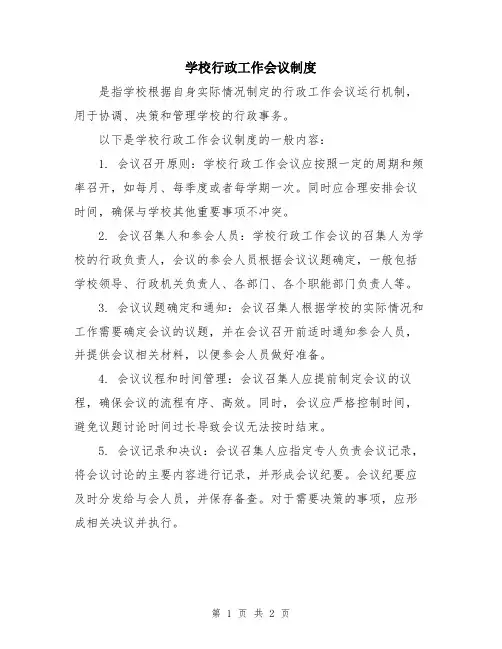 学校行政工作会议制度

是指学校根据自身实际情况制定的行政工作会议运行机制，用于协调、决策和管理学校的行政事务。

以下是学校行政工作会议制度的一般内容：

1. 会议召开原则：学校行政工作会议应按照一定的周期和频率召开，如每月、每季度或者每学期一次。同时应合理安排会议时间，确保与学校其他重要事项不冲突。

2. 会议召集人和参会人员：学校行政工作会议的召集人为学校的行政负责人，会议的参会人员根据会议议题确定，一般包括学校领导、行政机关负责人、各部门、各个职能部门负责人等。

3. 会议议题确定和通知：会议召集人根据学校的实际情况和工作需要确定会议的议题，并在会议召开前适时通知参会人员，并提供会议相关材料，以便参会人员做好准备。

4. 会议议程和时间管理：会议召集人应提前制定会议的议程，确保会议的流程有序、高效。同时，会议应严格控制时间，避免议题讨论时间过长导致会议无法按时结束。

5. 会议记录和决议：会议召集人应指定专人负责会议记录，将会议讨论的主要内容进行记录，并形成会议纪要。会议纪要应及时分发给与会人员，并保存备查。对于需要决策的事项，应形成相关决议并执行。

第 1 页 共 2 页